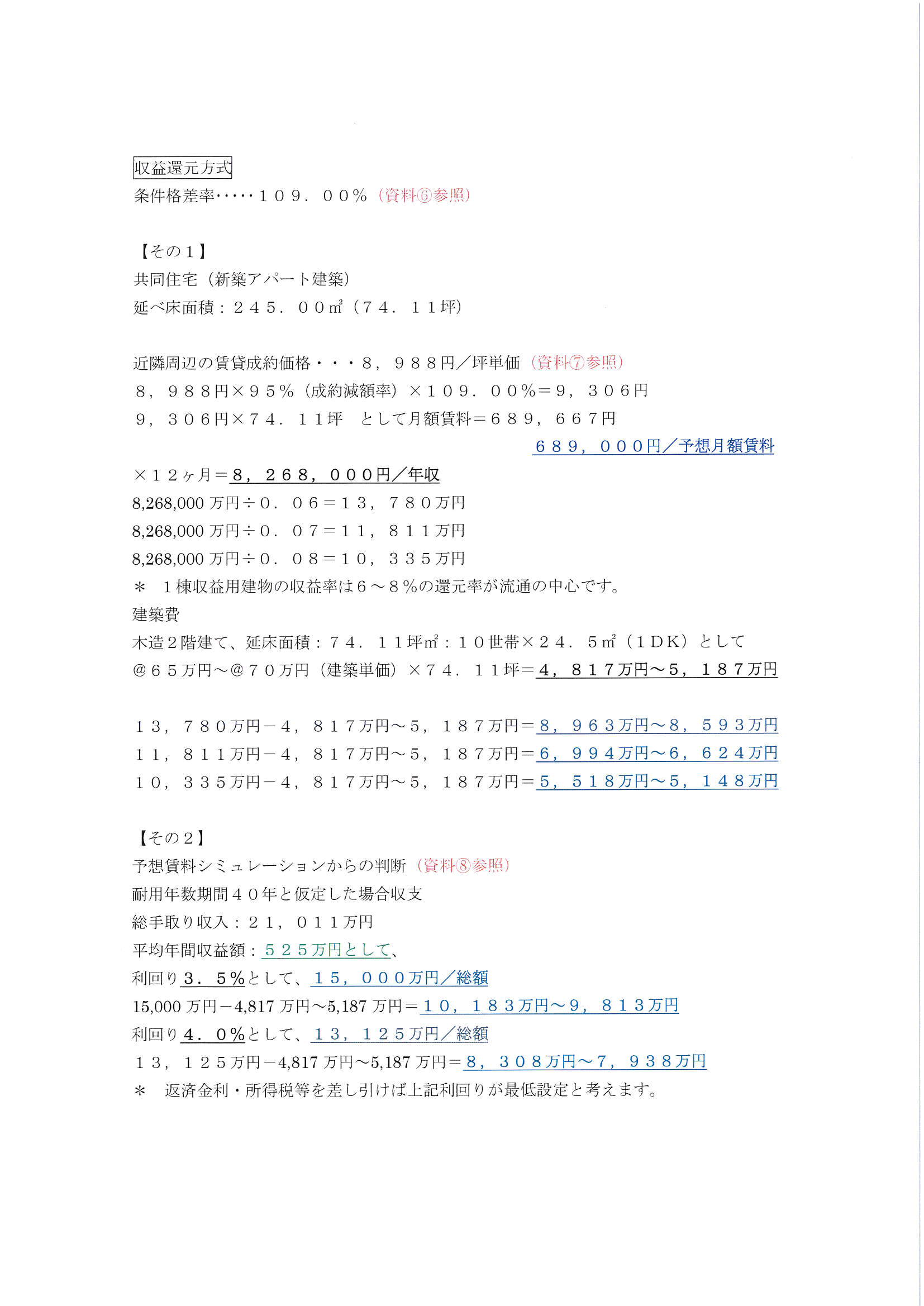 収益還元方式
条件格差率・・・・・１０９．００％（資料⑥参照）

【その１】
共同住宅（新築アパート建築）
延べ床面積：２４５．００㎡（７４．１１坪）

近隣周辺の賃貸成約価格・・・８，９８８円／坪単価（資料⑦参照）
８，９８８円×９５％（成約減額率）×１０９．００％＝９，３０６円
９，３０６円×７４．１１坪　として月額賃料＝６８９，６６７円
６８９，０００円／予想月額賃料
×１２ヶ月＝８，２６８，０００円／年収
8,268,000 万円÷０．０６＝１３，７８０万円
8,268,000 万円÷０．０７＝１１，８１１万円
8,268,000 万円÷０．０８＝１０，３３５万円
＊　１棟収益用建物の収益率は６～８％の還元率が流通の中心です。
建築費
木造２階建て、延床面積：７４．１１坪㎡：１０世帯×２４．５㎡（１ＤＫ）として
＠６５万円～＠７０万円（建築単価）×７４．１１坪＝４，８１７万円～５，１８７万円

１３，７８０万円－４，８１７万円～５，１８７万円＝８，９６３万円～８，５９３万円
１１，８１１万円－４，８１７万円～５，１８７万円＝６，９９４万円～６，６２４万円
１０，３３５万円－４，８１７万円～５，１８７万円＝５，５１８万円～５，１４８万円

【その２】
予想賃料シミュレーションからの判断（資料⑧参照）
耐用年数期間４０年と仮定した場合収支
総手取り収入：２１，０１１万円
平均年間収益額：５２５万円として、
利回り３．５％として、１５，０００万円／総額
15,000 万円－4,817 万円～5,187 万円＝１０，１８３万円～９，８１３万円
利回り４．０％として、１３，１２５万円／総額
１３，１２５万円－4,817 万円～5,187 万円＝８，３０８万円～７，９３８万円
＊　返済金利・所得税等を差し引けば上記利回りが最低設定と考えます。